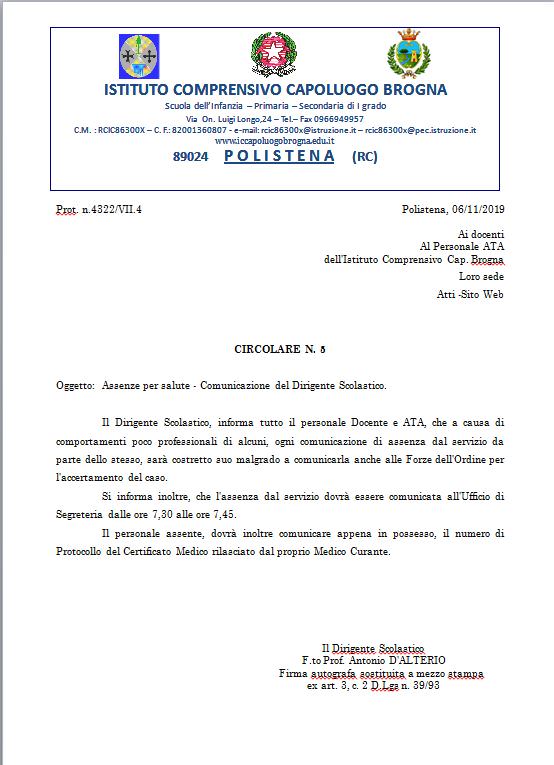 ISTITUTO COMPRENSIVO CAPOLUOGO BROGNA
Scuola dell'Infanzia – Primaria – Secondaria di I grado
Via On. Luigi Longo,24 – Tel.– Fax 0966949957
C.M. : RCIC86300X – C. F.: 82001360807 - e-mail: rcic86300x@istruzione.it – rcic86300x@pec.istruzione.it
www.iccapoluogobrogna.edu.it
89024 POLISTENA (RC)

Prot. n.4322/VII.4

Polistena, 06/11/2019

Ai docenti
Al Personale ATA
dell'Istituto Comprensivo Cap. Brogna
Loro sede
Atti -Sito Web

CIRCOLARE N. 5

Oggetto: Assenze per salute - Comunicazione del Dirigente Scolastico.

Il Dirigente Scolastico, informa tutto il personale Docente e ATA, che a causa di comportamenti poco professionali di alcuni, ogni comunicazione di assenza dal servizio da parte dello stesso, sarà costretto suo malgrado a comunicarla anche alle Forze dell'Ordine per l'accertamento del caso.

Si informa inoltre, che l'assenza dal servizio dovrà essere comunicata all'Ufficio di Segreteria dalle ore 7,30 alle ore 7,45.

Il personale assente, dovrà inoltre comunicare appena in possesso, il numero di Protocollo del Certificato Medico rilasciato dal proprio Medico Curante.

Il Dirigente Scolastico
F.to Prof. Antonio D'ALTERIO
Firma autografa sostituita a mezzo stampa
ex art. 3, c. 2 D.Lgs n. 39/93